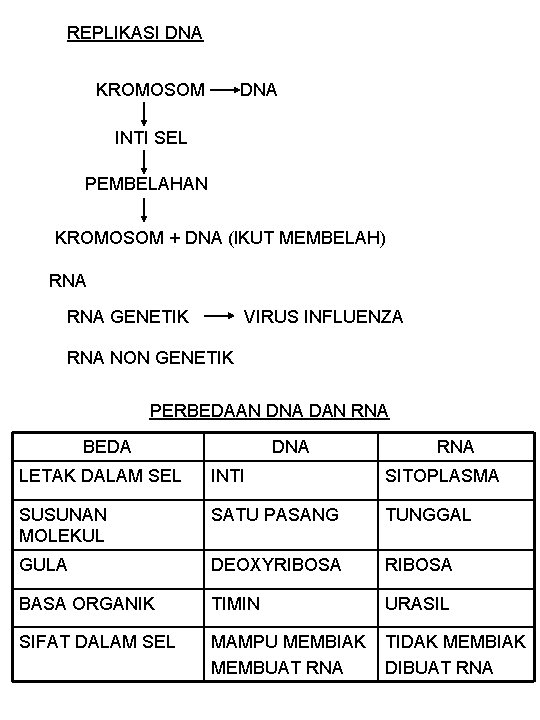 REPLIKASI DNA

KROMOSOM → DNA
↓
INTI SEL
↓
PEMBELAHAN
↓
KROMOSOM + DNA (IKUT MEMBELAH)

RNA

RNA GENETIK → VIRUS INFLUENZA

RNA NON GENETIK

PERBEDAAN DNA DAN RNA

| BEDA | DNA | RNA |
|---|---|---|
| LETAK DALAM SEL | INTI | SITOPLASMA |
| SUSUNAN MOLEKUL | SATU PASANG | TUNGGAL |
| GULA | DEOXYRIBOSA | RIBOSA |
| BASA ORGANIK | TIMIN | URASIL |
| SIFAT DALAM SEL | MAMPU MEMBIAK MEMBUAT RNA | TIDAK MEMBIAK DIBUAT RNA |